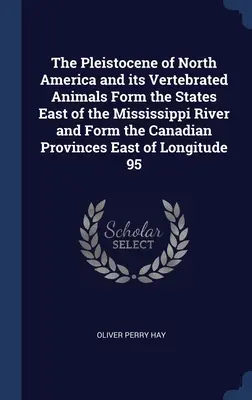 The Pleistocene of North America and its Vertebrated Animals Form the States East of the Mississippi River and Form the Canadian Provinces East of Longitude 95

Scholar SELECT

OLIVER PERRY HAY